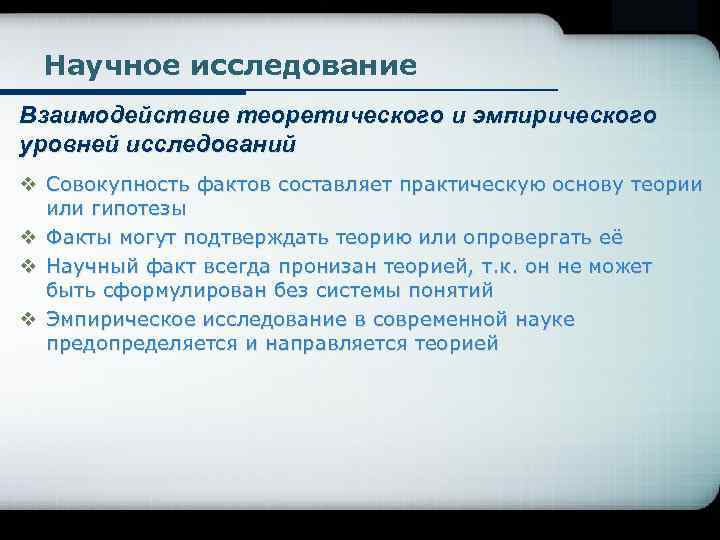 Научное исследование

Взаимодействие теоретического и эмпирического уровней исследований

❖ Совокупность фактов составляет практическую основу теории или гипотезы
❖ Факты могут подтверждать теорию или опровергать её
❖ Научный факт всегда пронизан теорией, т.к. он не может быть сформулирован без системы понятий
❖ Эмпирическое исследование в современной науке предопределяется и направляется теорией